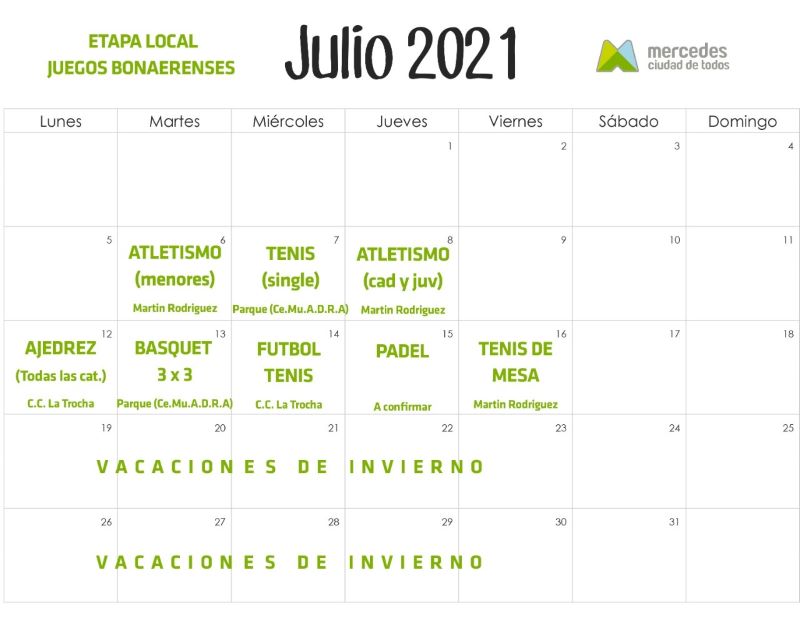 ETAPA LOCAL
JUEGOS BONAERENSES

Julio 2021

mercedes
ciudad de todos

| Lunes | Martes | Miércoles | Jueves | Viernes | Sábado | Domingo |
|---|---|---|---|---|---|---|
|  |  |  | 1 | 2 | 3 | 4 |
| 5 | 6 ATLETISMO (menores) Martin Rodriguez | 7 TENIS (single) Parque (Ce.Mu.A.D.R.A) | 8 ATLETISMO (cad y juv) Martin Rodriguez | 9 | 10 | 11 |
| 12 AJEDREZ (Todas las cat.) C.C. La Trocha | 13 BASQUET 3 x 3 Parque (Ce.Mu.A.D.R.A) | 14 FUTBOL TENIS C.C. La Trocha | 15 PADEL A confirmar | 16 TENIS DE MESA Martin Rodriguez | 17 | 18 |
| 19 VACACIONES DE INVIERNO | 20 | 21 | 22 | 23 | 24 | 25 |
| 26 VACACIONES DE INVIERNO | 27 | 28 | 29 | 30 | 31 |  |